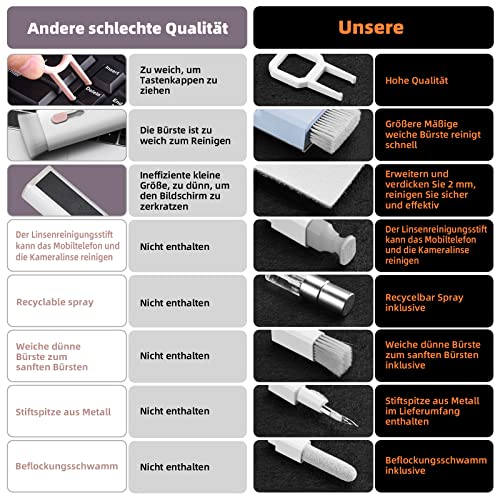 Andere schlechte Qualität

Zu weich, um Tastenkappen zu ziehen

Die Bürste ist zu weich zum Reinigen

Ineffiziente kleine Größe, zu dünn, um den Bildschirm zu zerkratzen

Der Linsenreinigungsstift kann das Mobiltelefon und die Kameralinse reinigen

Nicht enthalten

Recyclable spray

Nicht enthalten

Weiche dünne Bürste zum sanften Bürsten

Nicht enthalten

Stiftspitze aus Metall

Nicht enthalten

Beflockungsschwamm

Nicht enthalten

Unsere

Hohe Qualität

Größere Mäßige weiche Bürste reinigt schnell

Erweitern und verdicken Sie 2 mm, reinigen Sie sicher und effektiv

Der Linsenreinigungsstift kann das Mobiltelefon und die Kameralinse reinigen

Recycelbar Spray inklusive

Weiche dünne Bürste zum sanften Bürsten inklusive

Stiftspitze aus Metall im Lieferumfang enthalten

Beflockungsschwamm inklusive